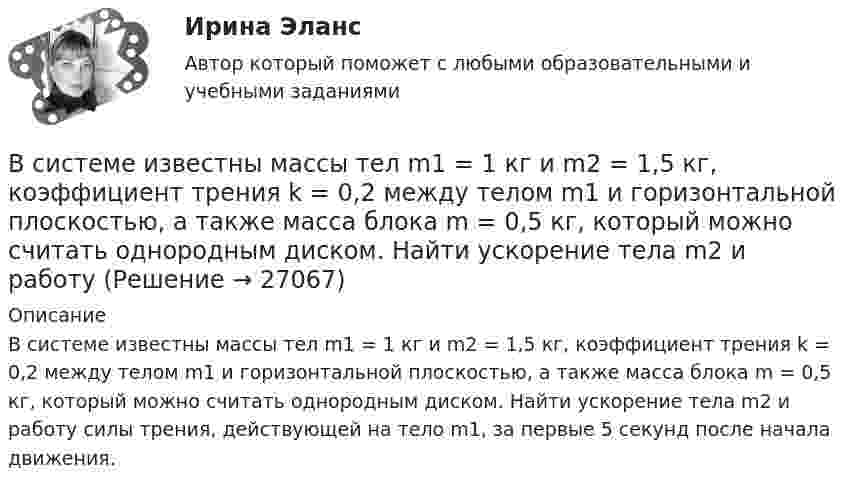 Ирина Эланс

Автор который поможет с любыми образовательными и учебными заданиями

В системе известны массы тел m1 = 1 кг и m2 = 1,5 кг, коэффициент трения k = 0,2 между телом m1 и горизонтальной плоскостью, а также масса блока m = 0,5 кг, который можно считать однородным диском. Найти ускорение тела m2 и работу (Решение → 27067)

Описание

В системе известны массы тел m1 = 1 кг и m2 = 1,5 кг, коэффициент трения k = 0,2 между телом m1 и горизонтальной плоскостью, а также масса блока m = 0,5 кг, который можно считать однородным диском. Найти ускорение тела m2 и работу силы трения, действующей на тело m1, за первые 5 секунд после начала движения.